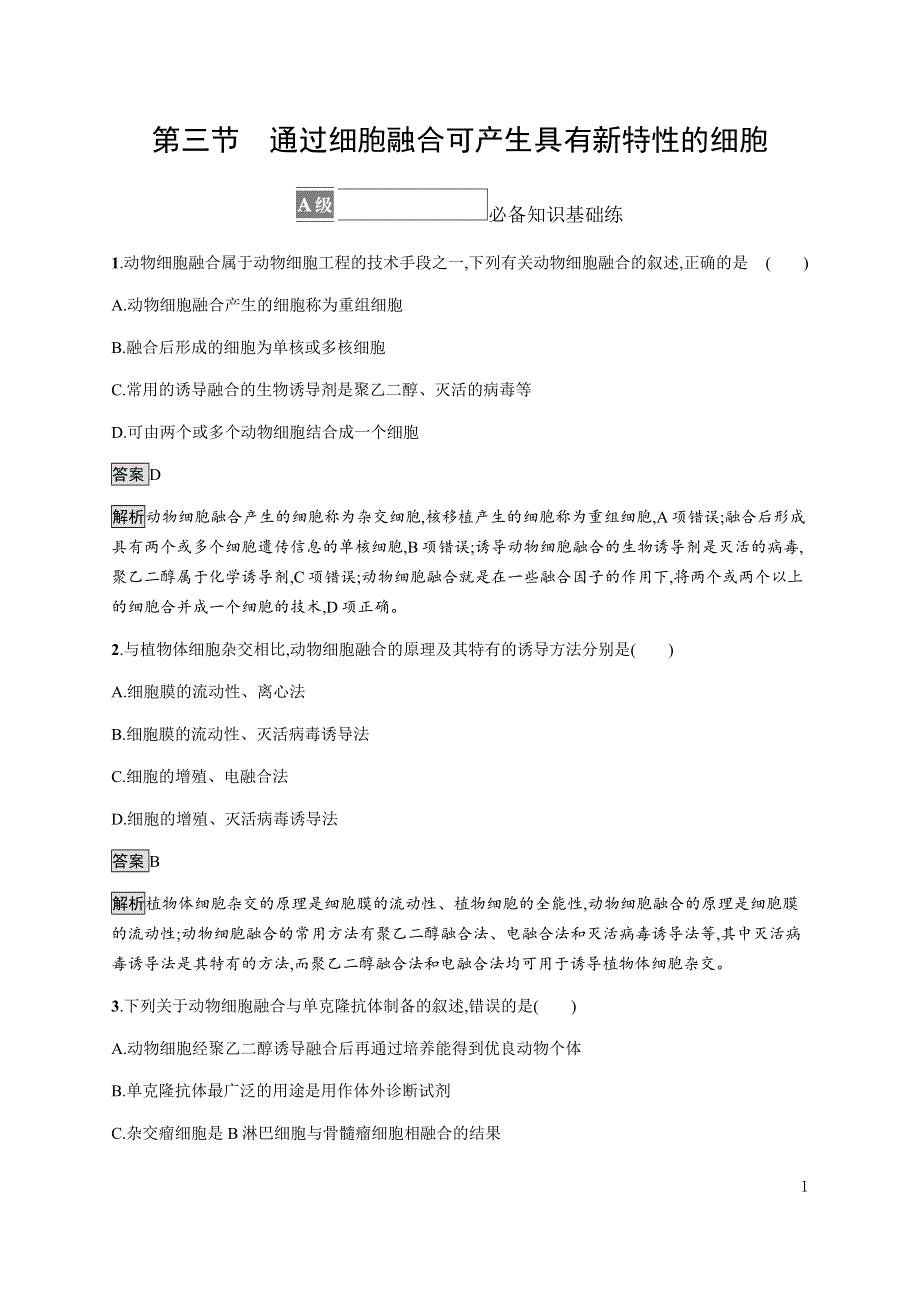 第三节　通过细胞融合可产生具有新特性的细胞

A级　必备知识基础练

1.动物细胞融合属于动物细胞工程的技术手段之一,下列有关动物细胞融合的叙述,正确的是　(　　)

A.动物细胞融合产生的细胞称为重组细胞

B.融合后形成的细胞为单核或多核细胞

C.常用的诱导融合的生物诱导剂是聚乙二醇、灭活的病毒等

D.可由两个或多个动物细胞结合成一个细胞

答案 D

解析 动物细胞融合产生的细胞称为杂交细胞,核移植产生的细胞称为重组细胞,A项错误;融合后形成具有两个或多个细胞遗传信息的单核细胞,B项错误;诱导动物细胞融合的生物诱导剂是灭活的病毒,聚乙二醇属于化学诱导剂,C项错误;动物细胞融合就是在一些融合因子的作用下,将两个或两个以上的细胞合并成一个细胞的技术,D项正确。

2.与植物体细胞杂交相比,动物细胞融合的原理及其特有的诱导方法分别是(　　)

A.细胞膜的流动性、离心法

B.细胞膜的流动性、灭活病毒诱导法

C.细胞的增殖、电融合法

D.细胞的增殖、灭活病毒诱导法

答案 B

解析 植物体细胞杂交的原理是细胞膜的流动性、植物细胞的全能性,动物细胞融合的原理是细胞膜的流动性;动物细胞融合的常用方法有聚乙二醇融合法、电融合法和灭活病毒诱导法等,其中灭活病毒诱导法是其特有的方法,而聚乙二醇融合法和电融合法均可用于诱导植物体细胞杂交。

3.下列关于动物细胞融合与单克隆抗体制备的叙述,错误的是(　　)

A.动物细胞经聚乙二醇诱导融合后再通过培养能得到优良动物个体

B.单克隆抗体最广泛的用途是用作体外诊断试剂

C.杂交瘤细胞是B淋巴细胞与骨髓瘤细胞相融合的结果

1